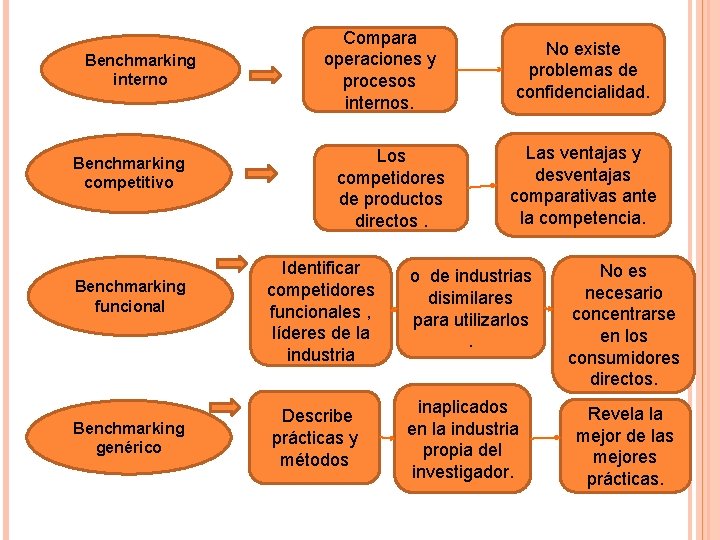 Benchmarking interno

Compara operaciones y procesos internos.

No existe problemas de confidencialidad.

Benchmarking competitivo

Los competidores de productos directos .

Las ventajas y desventajas comparativas ante la competencia.

Benchmarking funcional

Identificar competidores funcionales , líderes de la industria

o de industrias disimilares para utilizarlos .

No es necesario concentrarse en los consumidores directos.

Benchmarking genérico

Describe prácticas y métodos

inaplicados en la industria propia del investigador.

Revela la mejor de las mejores prácticas.